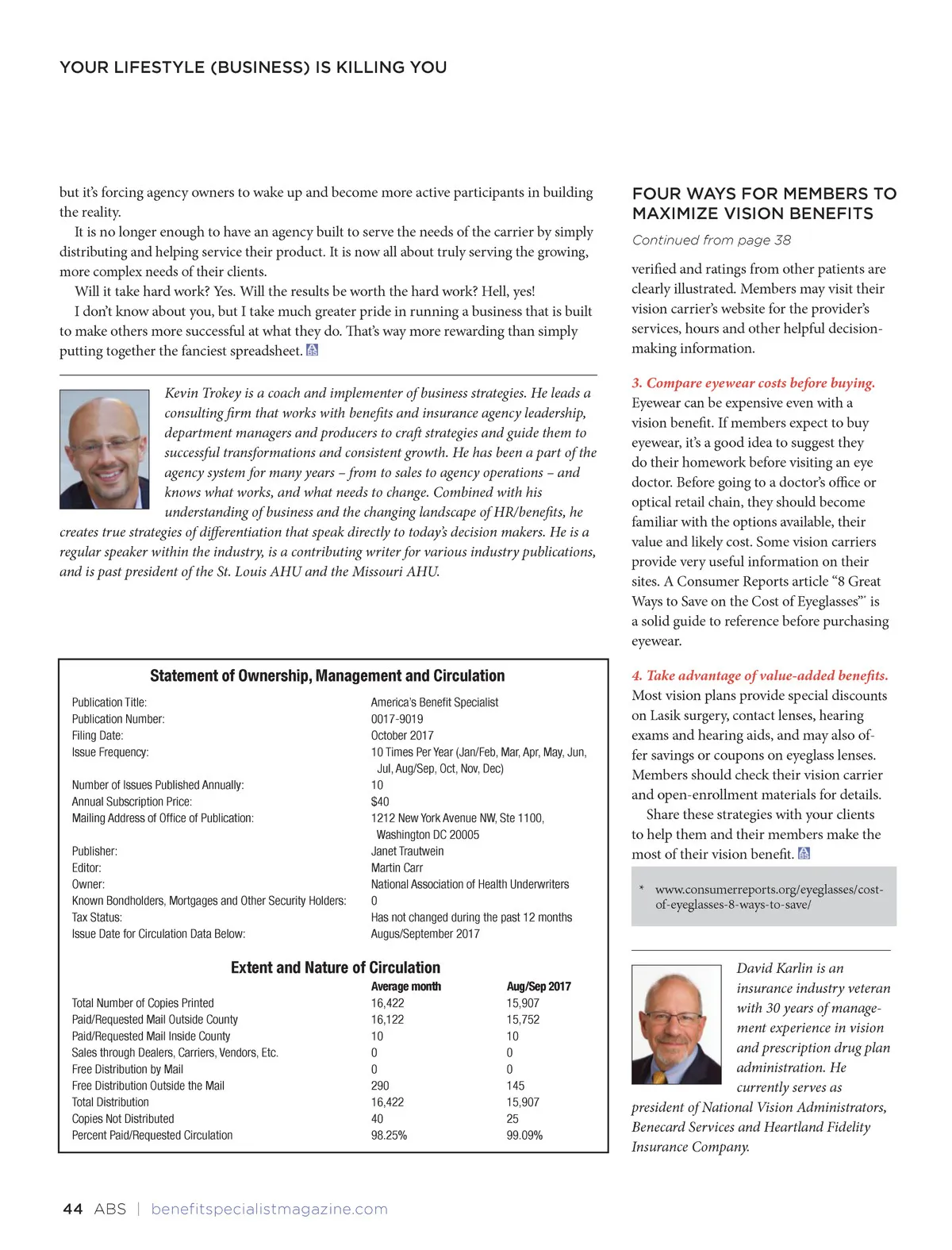 YOUR LIFESTYLE (BUSINESS) IS KILLING YOU

but it's forcing agency owners to wake up and become more active participants in building the reality.

It is no longer enough to have an agency built to serve the needs of the carrier by simply distributing and helping service their product. It is now all about truly serving the growing, more complex needs of their clients.

Will it take hard work? Yes. Will the results be worth the hard work? Hell, yes!

I don't know about you, but I take much greater pride in running a business that is built to make others more successful at what they do. That's way more rewarding than simply putting together the fanciest spreadsheet.

Kevin Trokey is a coach and implementer of business strategies. He leads a consulting firm that works with benefits and insurance agency leadership, department managers and producers to craft strategies and guide them to successful transformations and consistent growth. He has been a part of the agency system for many years – from to sales to agency operations – and knows what works, and what needs to change. Combined with his understanding of business and the changing landscape of HR/benefits, he creates true strategies of differentiation that speak directly to today's decision makers. He is a regular speaker within the industry, is a contributing writer for various industry publications, and is past president of the St. Louis AHU and the Missouri AHU.

Statement of Ownership, Management and Circulation

| | |
|---|---|
| Publication Title: | America's Benefit Specialist |
| Publication Number: | 0017-9019 |
| Filing Date: | October 2017 |
| Issue Frequency: | 10 Times Per Year (Jan/Feb, Mar, Apr, May, Jun, Jul, Aug/Sep, Oct, Nov, Dec) |
| Number of Issues Published Annually: | 10 |
| Annual Subscription Price: | $40 |
| Mailing Address of Office of Publication: | 1212 New York Avenue NW, Ste 1100, Washington DC 20005 |
| Publisher: | Janet Trautwein |
| Editor: | Martin Carr |
| Owner: | National Association of Health Underwriters |
| Known Bondholders, Mortgages and Other Security Holders: | 0 |
| Tax Status: | Has not changed during the past 12 months |
| Issue Date for Circulation Data Below: | Augus/September 2017 |

Extent and Nature of Circulation

| | Average month | Aug/Sep 2017 |
|---|---|---|
| Total Number of Copies Printed | 16,422 | 15,907 |
| Paid/Requested Mail Outside County | 16,122 | 15,752 |
| Paid/Requested Mail Inside County | 10 | 10 |
| Sales through Dealers, Carriers, Vendors, Etc. | 0 | 0 |
| Free Distribution by Mail | 0 | 0 |
| Free Distribution Outside the Mail | 290 | 145 |
| Total Distribution | 16,422 | 15,907 |
| Copies Not Distributed | 40 | 25 |
| Percent Paid/Requested Circulation | 98.25% | 99.09% |

FOUR WAYS FOR MEMBERS TO MAXIMIZE VISION BENEFITS

Continued from page 38

verified and ratings from other patients are clearly illustrated. Members may visit their vision carrier's website for the provider's services, hours and other helpful decision-making information.

3. Compare eyewear costs before buying. Eyewear can be expensive even with a vision benefit. If members expect to buy eyewear, it's a good idea to suggest they do their homework before visiting an eye doctor. Before going to a doctor's office or optical retail chain, they should become familiar with the options available, their value and likely cost. Some vision carriers provide very useful information on their sites. A Consumer Reports article "8 Great Ways to Save on the Cost of Eyeglasses"* is a solid guide to reference before purchasing eyewear.

4. Take advantage of value-added benefits. Most vision plans provide special discounts on Lasik surgery, contact lenses, hearing exams and hearing aids, and may also offer savings or coupons on eyeglass lenses. Members should check their vision carrier and open-enrollment materials for details.

Share these strategies with your clients to help them and their members make the most of their vision benefit.

* www.consumerreports.org/eyeglasses/cost-of-eyeglasses-8-ways-to-save/

David Karlin is an insurance industry veteran with 30 years of management experience in vision and prescription drug plan administration. He currently serves as president of National Vision Administrators, Benecard Services and Heartland Fidelity Insurance Company.

44 ABS | benefitspecialistmagazine.com